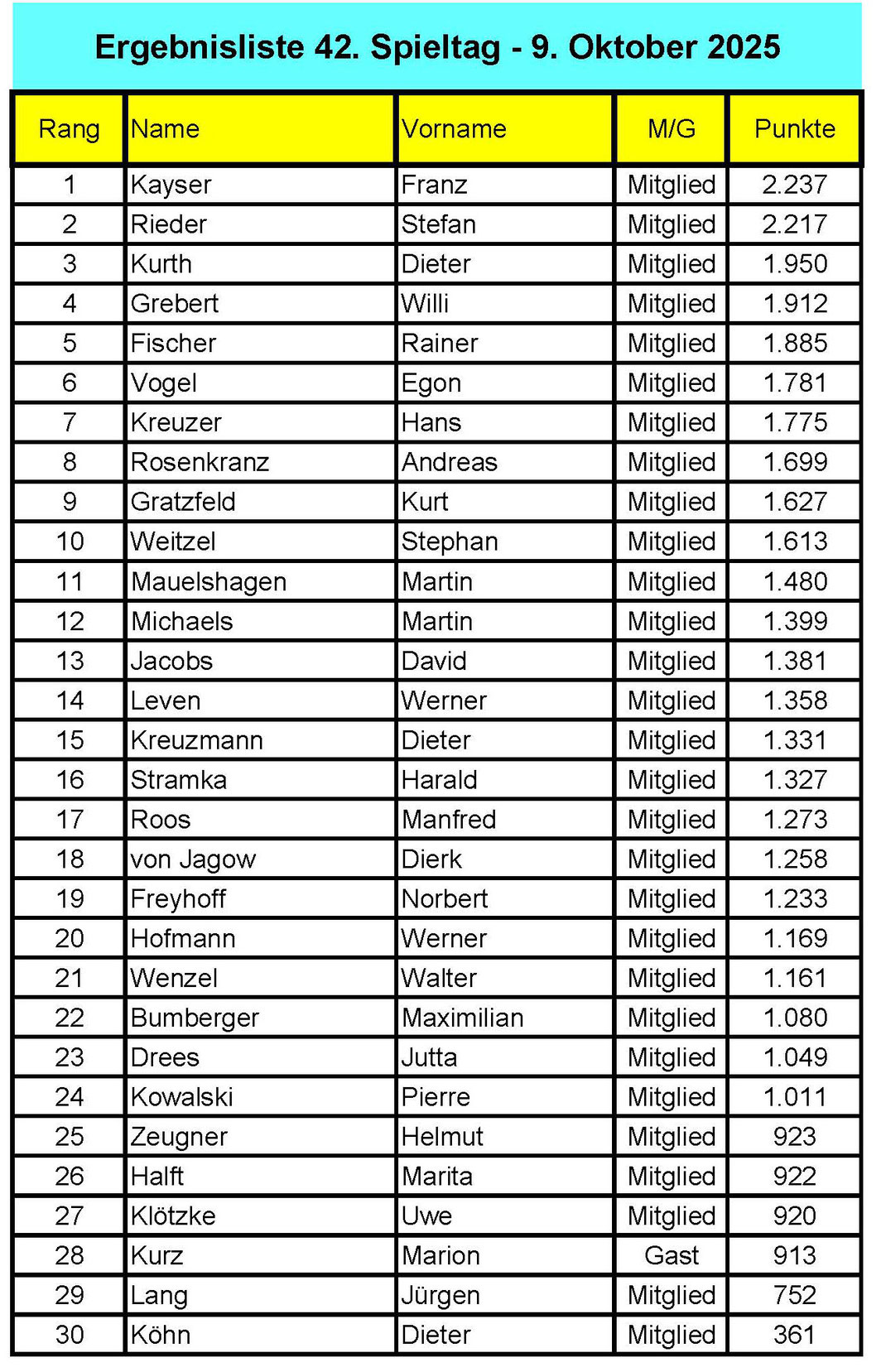 Ergebnisliste 42. Spieltag - 9. Oktober 2025

| Rang | Name | Vorname | M/G | Punkte |
|---|---|---|---|---|
| 1 | Kayser | Franz | Mitglied | 2.237 |
| 2 | Rieder | Stefan | Mitglied | 2.217 |
| 3 | Kurth | Dieter | Mitglied | 1.950 |
| 4 | Grebert | Willi | Mitglied | 1.912 |
| 5 | Fischer | Rainer | Mitglied | 1.885 |
| 6 | Vogel | Egon | Mitglied | 1.781 |
| 7 | Kreuzer | Hans | Mitglied | 1.775 |
| 8 | Rosenkranz | Andreas | Mitglied | 1.699 |
| 9 | Gratzfeld | Kurt | Mitglied | 1.627 |
| 10 | Weitzel | Stephan | Mitglied | 1.613 |
| 11 | Mauelshagen | Martin | Mitglied | 1.480 |
| 12 | Michaels | Martin | Mitglied | 1.399 |
| 13 | Jacobs | David | Mitglied | 1.381 |
| 14 | Leven | Werner | Mitglied | 1.358 |
| 15 | Kreuzmann | Dieter | Mitglied | 1.331 |
| 16 | Stramka | Harald | Mitglied | 1.327 |
| 17 | Roos | Manfred | Mitglied | 1.273 |
| 18 | von Jagow | Dierk | Mitglied | 1.258 |
| 19 | Freyhoff | Norbert | Mitglied | 1.233 |
| 20 | Hofmann | Werner | Mitglied | 1.169 |
| 21 | Wenzel | Walter | Mitglied | 1.161 |
| 22 | Bumberger | Maximilian | Mitglied | 1.080 |
| 23 | Drees | Jutta | Mitglied | 1.049 |
| 24 | Kowalski | Pierre | Mitglied | 1.011 |
| 25 | Zeugner | Helmut | Mitglied | 923 |
| 26 | Halft | Marita | Mitglied | 922 |
| 27 | Klötzke | Uwe | Mitglied | 920 |
| 28 | Kurz | Marion | Gast | 913 |
| 29 | Lang | Jürgen | Mitglied | 752 |
| 30 | Köhn | Dieter | Mitglied | 361 |